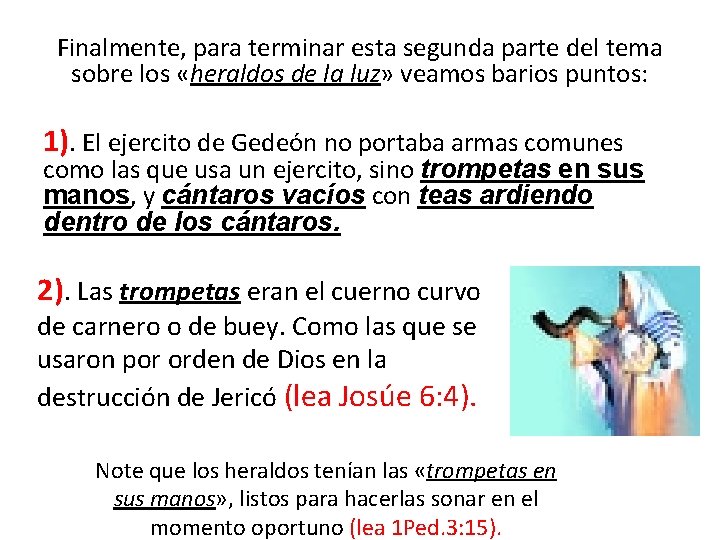 Finalmente, para terminar esta segunda parte del tema sobre los «heraldos de la luz» veamos barios puntos:

1). El ejercito de Gedeón no portaba armas comunes como las que usa un ejercito, sino trompetas en sus manos, y cántaros vacíos con teas ardiendo dentro de los cántaros.

2). Las trompetas eran el cuerno curvo de carnero o de buey. Como las que se usaron por orden de Dios en la destrucción de Jericó (lea Josúe 6:4).

Note que los heraldos tenían las «trompetas en sus manos», listos para hacerlas sonar en el momento oportuno (lea 1Ped.3:15).